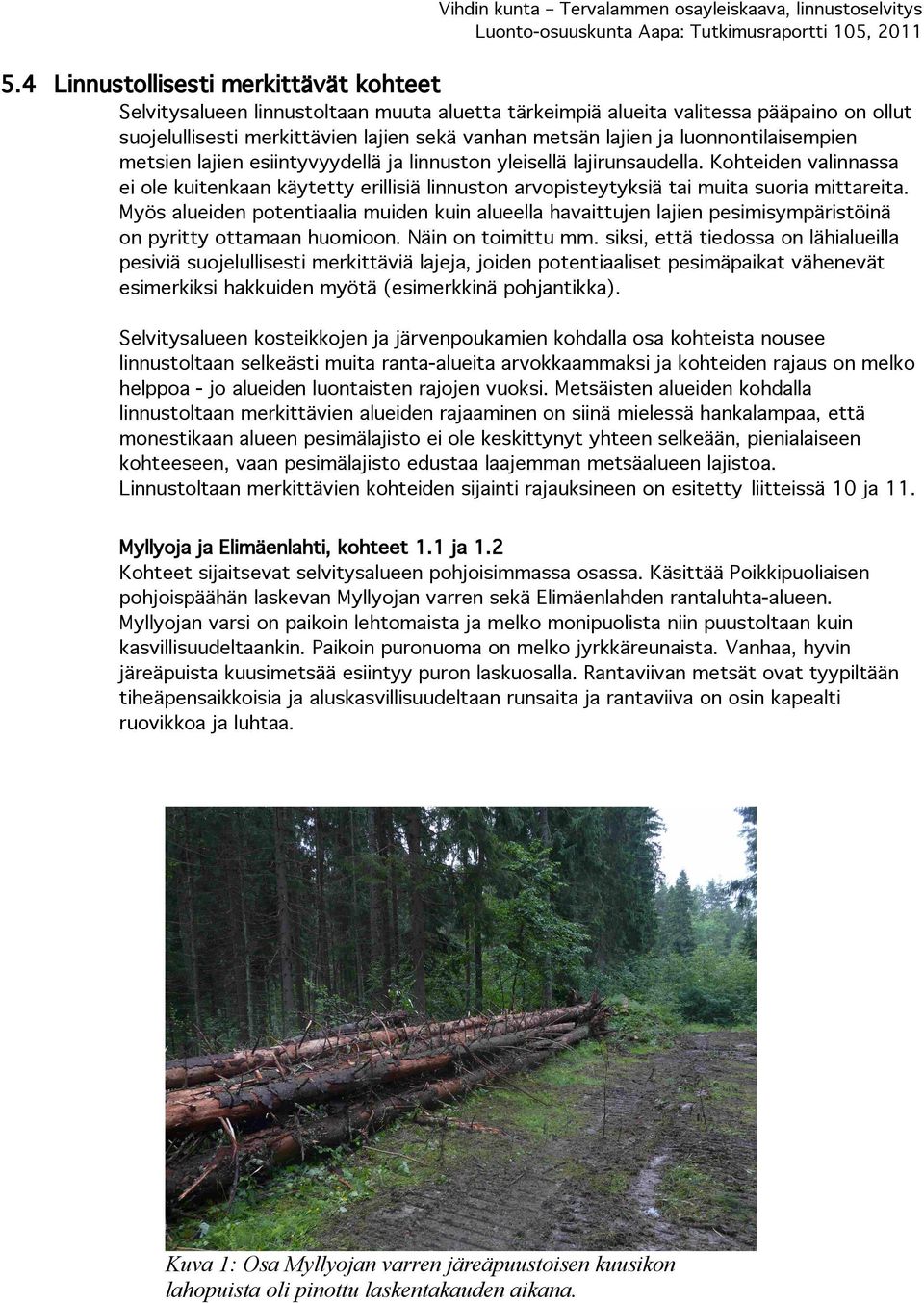 Vihdin kunta – Tervalammen osayleiskaava, linnustoselvitys
Luonto-osuuskunta Aapa: Tutkimusraportti 105, 2011

5.4 Linnustollisesti merkittävät kohteet

Selvitysalueen linnustoltaan muuta aluetta tärkeimpiä alueita valitessa pääpaino on ollut suojelullisesti merkittävien lajien sekä vanhan metsän lajien ja luonnontilaisempien metsien lajien esiintyvyydellä ja linnuston yleisellä lajirunsaudella. Kohteiden valinnassa ei ole kuitenkaan käytetty erillisiä linnuston arvopisteytyksiä tai muita suoria mittareita. Myös alueiden potentiaalia muiden kuin alueella havaittujen lajien pesimisympäristöinä on pyritty ottamaan huomioon. Näin on toimittu mm. siksi, että tiedossa on lähialueilla pesiviä suojelullisesti merkittäviä lajeja, joiden potentiaaliset pesimäpaikat vähenevät esimerkiksi hakkuiden myötä (esimerkkinä pohjantikka).

Selvitysalueen kosteikkojen ja järvenpoukamien kohdalla osa kohteista nousee linnustoltaan selkeästi muita ranta-alueita arvokkaammaksi ja kohteiden rajaus on melko helppoa - jo alueiden luontaisten rajojen vuoksi. Metsäisten alueiden kohdalla linnustoltaan merkittävien alueiden rajaaminen on siinä mielessä hankalampaa, että monestikaan alueen pesimälajisto ei ole keskittynyt yhteen selkeään, pienialaiseen kohteeseen, vaan pesimälajisto edustaa laajemman metsäalueen lajistoa. Linnustoltaan merkittävien kohteiden sijainti rajauksineen on esitetty liitteissä 10 ja 11.

Myllyoja ja Elimäenlahti, kohteet 1.1 ja 1.2
Kohteet sijaitsevat selvitysalueen pohjoisimmassa osassa. Käsittää Poikkipuoliaisen pohjoispäähän laskevan Myllyojan varren sekä Elimäenlahden rantaluhta-alueen. Myllyojan varsi on paikoin lehtomaista ja melko monipuolista niin puustoltaan kuin kasvillisuudeltaankin. Paikoin puronuoma on melko jyrkkäreunaista. Vanhaa, hyvin järeäpuista kuusimetsää esiintyy puron laskuosalla. Rantaviivan metsät ovat tyypiltään tiheäpensaikkoisia ja aluskasvillisuudeltaan runsaita ja rantaviiva on osin kapealti ruovikkoa ja luhtaa.

Kuva 1: Osa Myllyojan varren järeäpuustoisen kuusikon lahopuista oli pinottu laskentakauden aikana.